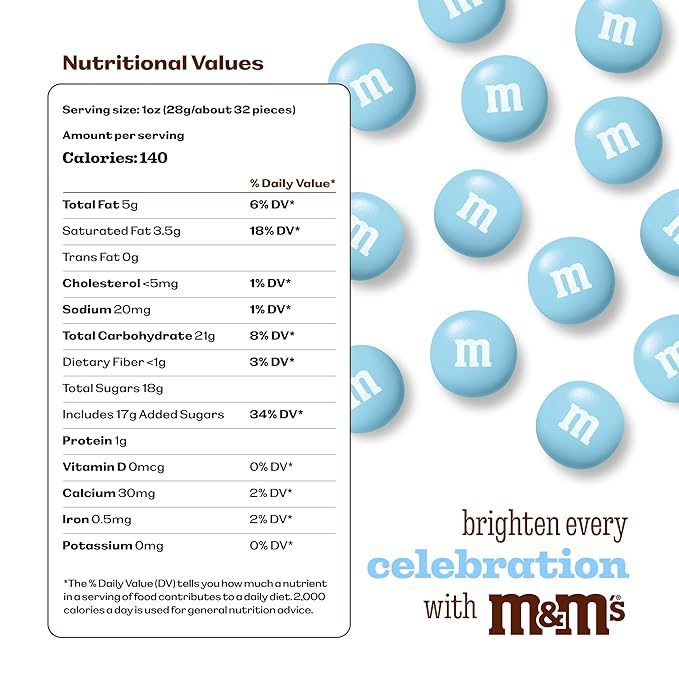 Nutritional Values

Serving size: 1oz (28g/about 32 pieces)

Amount per serving

Calories: 140

| | % Daily Value* |
|---|---|
| Total Fat 5g | 6% DV* |
| Saturated Fat 3.5g | 18% DV* |
| Trans Fat 0g | |
| Cholesterol <5mg | 1% DV* |
| Sodium 20mg | 1% DV* |
| Total Carbohydrate 21g | 8% DV* |
| Dietary Fiber <1g | 3% DV* |
| Total Sugars 18g | |
| Includes 17g Added Sugars | 34% DV* |
| Protein 1g | |
| Vitamin D 0mcg | 0% DV* |
| Calcium 30mg | 2% DV* |
| Iron 0.5mg | 2% DV* |
| Potassium 0mg | 0% DV* |

*The % Daily Value (DV) tells you how much a nutrient in a serving of food contributes to a daily diet. 2,000 calories a day is used for general nutrition advice.

m m m m m m m m m m m m m m

brighten every
celebration
with m&m's